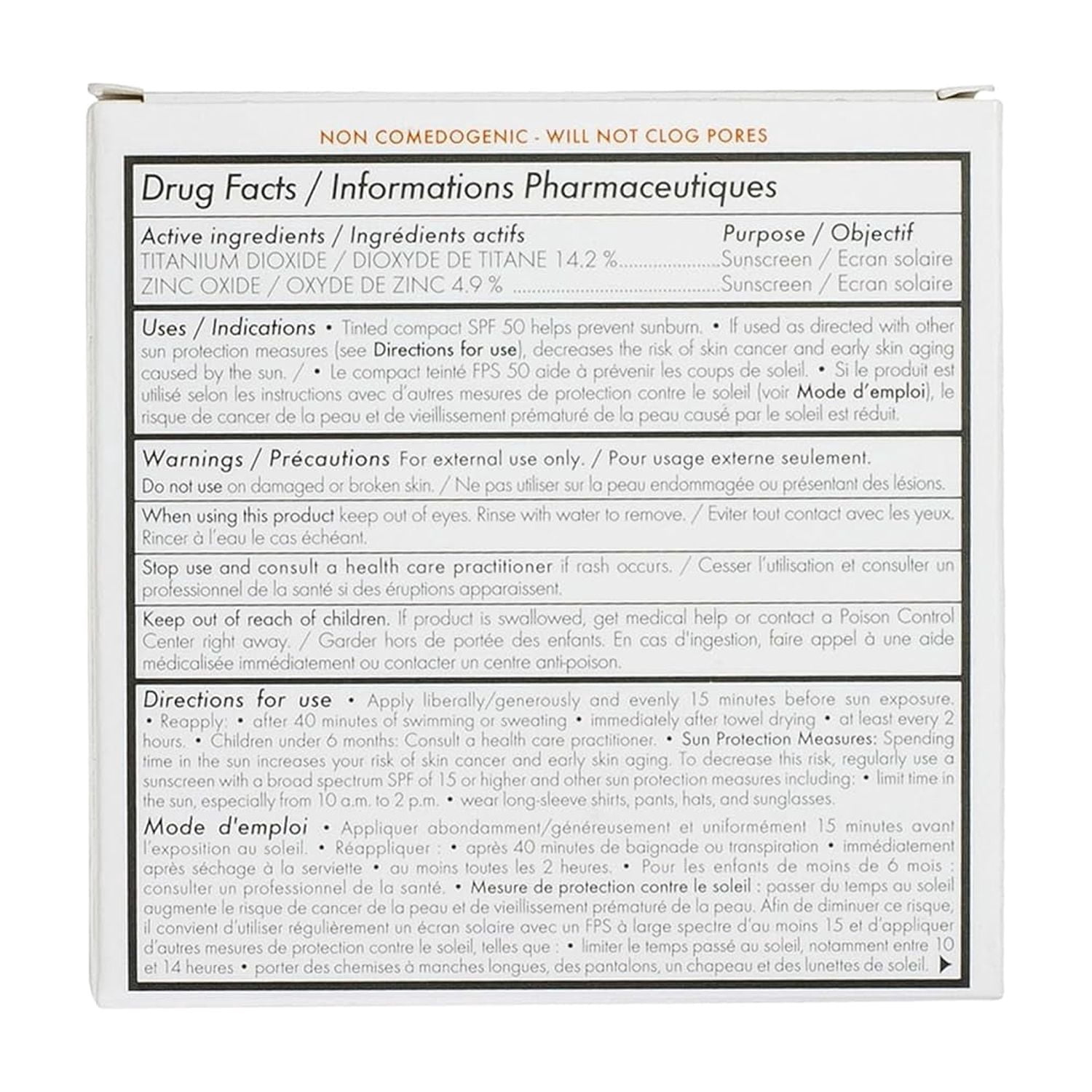 NON COMEDOGENIC - WILL NOT CLOG PORES

Drug Facts / Informations Pharmaceutiques

Active ingredients / Ingrédients actifs
Purpose / Objectif
TITANIUM DIOXIDE / DIOXYDE DE TITANE 14.2 % Sunscreen / Ecran solaire
ZINC OXIDE / OXYDE DE ZINC 4.9 % Sunscreen / Ecran solaire

Uses / Indications • Tinted compact SPF 50 helps prevent sunburn. • If used as directed with other sun protection measures (see Directions for use), decreases the risk of skin cancer and early skin aging caused by the sun. / • Le compact teinté FPS 50 aide à prévenir les coups de soleil. • Si le produit est utilisé selon les instructions avec d'autres mesures de protection contre le soleil (voir Mode d'emploi), le risque de cancer de la peau et de vieillissement prématuré de la peau causé par le soleil est réduit.

Warnings / Précautions For external use only. / Pour usage externe seulement.
Do not use on damaged or broken skin. / Ne pas utiliser sur la peau endommagée ou présentant des lésions.

When using this product keep out of eyes. Rinse with water to remove. / Eviter tout contact avec les yeux. Rincer à l'eau le cas échéant.

Stop use and consult a health care practitioner if rash occurs. / Cesser l'utilisation et consulter un professionnel de la santé si des éruptions apparaissent.

Keep out of reach of children. If product is swallowed, get medical help or contact a Poison Control Center right away. / Garder hors de portée des enfants. En cas d'ingestion, faire appel à une aide médicalisée immédiatement ou contacter un centre anti-poison.

Directions for use • Apply liberally/generously and evenly 15 minutes before sun exposure. • Reapply: • after 40 minutes of swimming or sweating • immediately after towel drying • at least every 2 hours. • Children under 6 months: Consult a health care practitioner. • Sun Protection Measures: Spending time in the sun increases your risk of skin cancer and early skin aging. To decrease this risk, regularly use a sunscreen with a broad spectrum SPF of 15 or higher and other sun protection measures including: • limit time in the sun, especially from 10 a.m. to 2 p.m. • wear long-sleeve shirts, pants, hats, and sunglasses.

Mode d'emploi • Appliquer abondamment/généreusement et uniformément 15 minutes avant l'exposition au soleil. • Réappliquer : • après 40 minutes de baignade ou transpiration • immédiatement après séchage à la serviette • au moins toutes les 2 heures. • Pour les enfants de moins de 6 mois : consulter un professionnel de la santé. • Mesure de protection contre le soleil : passer du temps au soleil augmente le risque de cancer de la peau et de vieillissement prématuré de la peau. Afin de diminuer ce risque, il convient d'utiliser régulièrement un écran solaire avec un FPS à large spectre d'au moins 15 et d'appliquer d'autres mesures de protection contre le soleil, telles que : • limiter le temps passé au soleil, notamment entre 10 et 14 heures • porter des chemises à manches longues, des pantalons, un chapeau et des lunettes de soleil. ▶